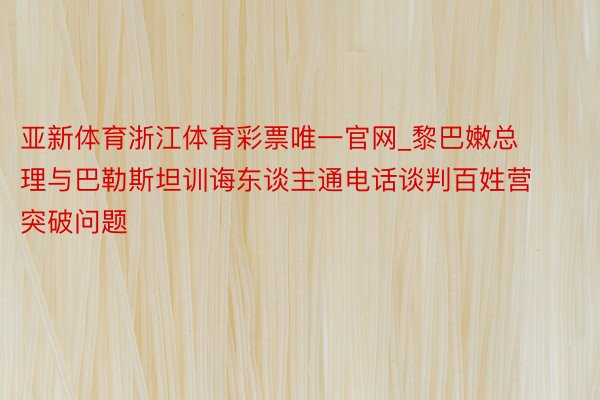 亚新体育浙江体育彩票唯一官网_黎巴嫩总理与巴勒斯坦训诲东谈主通电话谈判百姓营突破问题